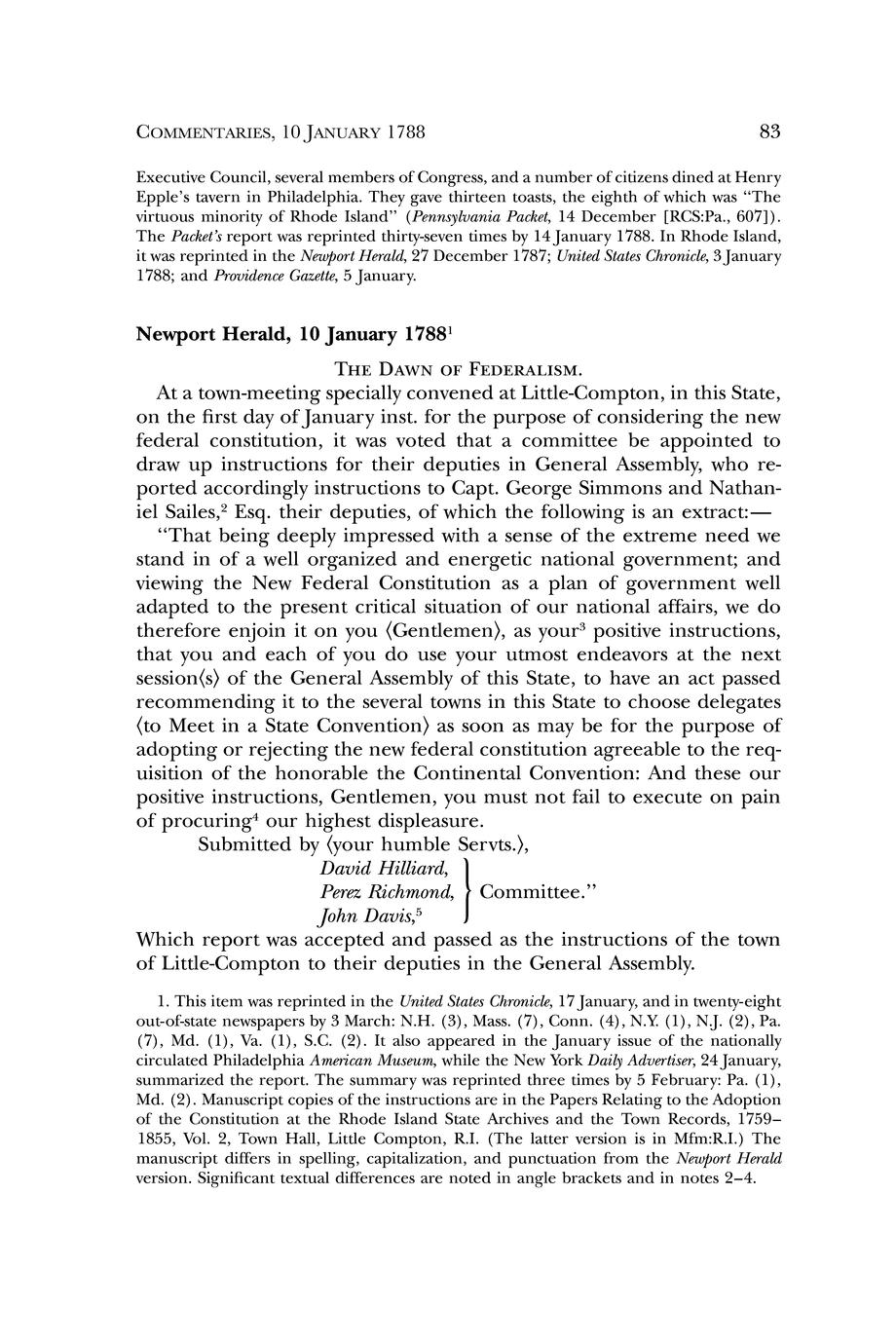 COMMENTARIES, 10 JANUARY 1788

83

Executive Council, several members of Congress, and a number of citizens dined at Henry Epple's tavern in Philadelphia. They gave thirteen toasts, the eighth of which was "The virtuous minority of Rhode Island" (Pennsylvania Packet, 14 December [RCS:Pa., 607]). The Packet's report was reprinted thirty-seven times by 14 January 1788. In Rhode Island, it was reprinted in the Newport Herald, 27 December 1787; United States Chronicle, 3 January 1788; and Providence Gazette, 5 January.

Newport Herald, 10 January 1788$^1$

THE DAWN OF FEDERALISM.

At a town-meeting specially convened at Little-Compton, in this State, on the first day of January inst. for the purpose of considering the new federal constitution, it was voted that a committee be appointed to draw up instructions for their deputies in General Assembly, who reported accordingly instructions to Capt. George Simmons and Nathaniel Sailes,$^2$ Esq. their deputies, of which the following is an extract:—

"That being deeply impressed with a sense of the extreme need we stand in of a well organized and energetic national government; and viewing the New Federal Constitution as a plan of government well adapted to the present critical situation of our national affairs, we do therefore enjoin it on you ⟨Gentlemen⟩, as your$^3$ positive instructions, that you and each of you do use your utmost endeavors at the next session⟨s⟩ of the General Assembly of this State, to have an act passed recommending it to the several towns in this State to choose delegates ⟨to Meet in a State Convention⟩ as soon as may be for the purpose of adopting or rejecting the new federal constitution agreeable to the requisition of the honorable the Continental Convention: And these our positive instructions, Gentlemen, you must not fail to execute on pain of procuring$^4$ our highest displeasure.

Submitted by ⟨your humble Servts.⟩,
David Hilliard,
Perez Richmond,
John Davis,$^5$
Committee."

Which report was accepted and passed as the instructions of the town of Little-Compton to their deputies in the General Assembly.

1. This item was reprinted in the United States Chronicle, 17 January, and in twenty-eight out-of-state newspapers by 3 March: N.H. (3), Mass. (7), Conn. (4), N.Y. (1), N.J. (2), Pa. (7), Md. (1), Va. (1), S.C. (2). It also appeared in the January issue of the nationally circulated Philadelphia American Museum, while the New York Daily Advertiser, 24 January, summarized the report. The summary was reprinted three times by 5 February: Pa. (1), Md. (2). Manuscript copies of the instructions are in the Papers Relating to the Adoption of the Constitution at the Rhode Island State Archives and the Town Records, 1759–1855, Vol. 2, Town Hall, Little Compton, R.I. (The latter version is in Mfm:R.I.) The manuscript differs in spelling, capitalization, and punctuation from the Newport Herald version. Significant textual differences are noted in angle brackets and in notes 2–4.